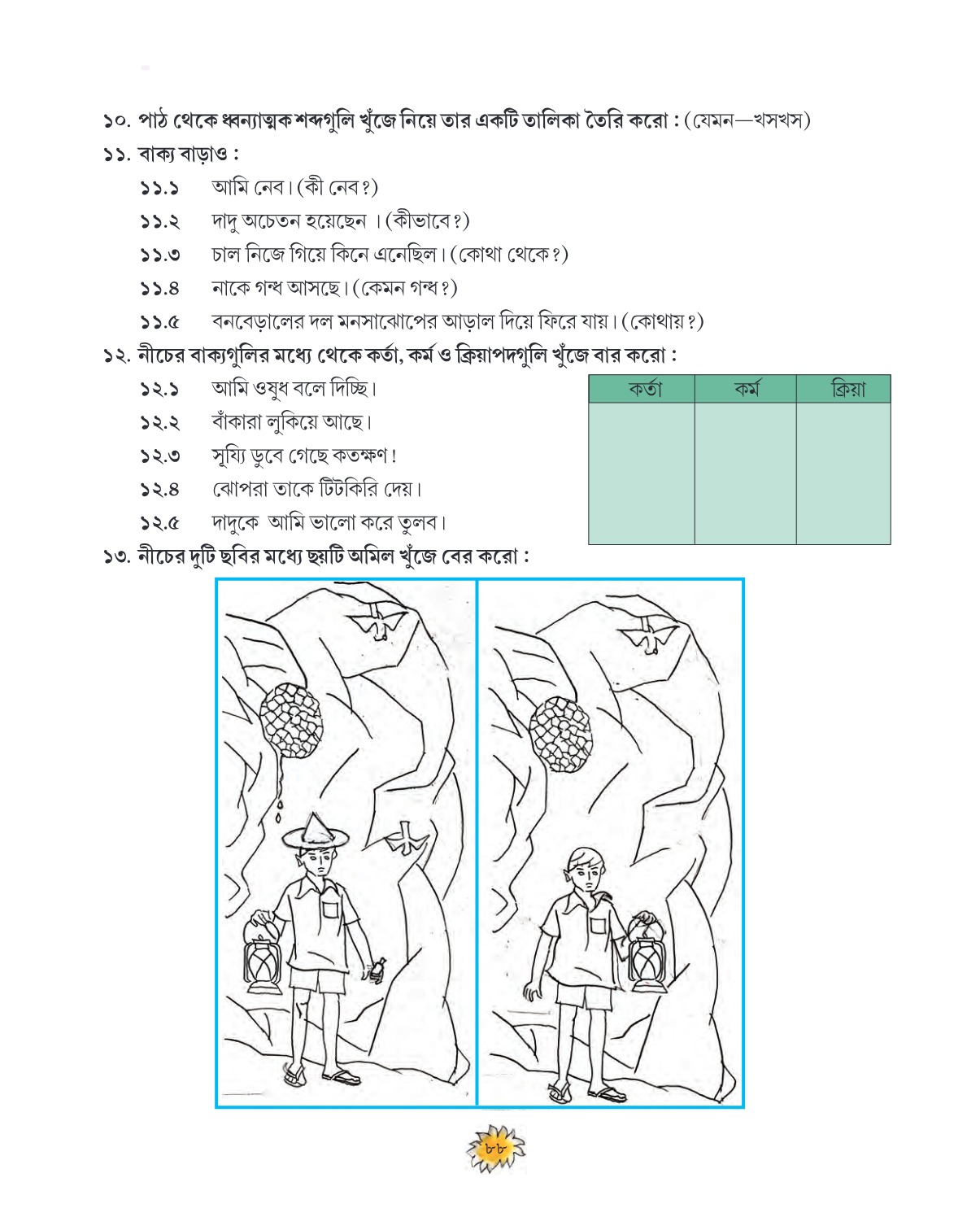 ১০. পাঠ থেকে ধ্বন্যাত্মক শব্দগুলি খুঁজে নিয়ে তার একটি তালিকা তৈরি করো : (যেমন—খসখস)

১১. বাক্য বাড়াও :

১১.১ আমি নেব। (কী নেব?)

১১.২ দাদু অচেতন হয়েছেন । (কীভাবে?)

১১.৩ চাল নিজে গিয়ে কিনে এনেছিল। (কোথা থেকে?)

১১.৪ নাকে গন্ধ আসছে। (কেমন গন্ধ?)

১১.৫ বনবেড়ালের দল মনসাঝোপের আড়াল দিয়ে ফিরে যায়। (কোথায়?)

১২. নীচের বাক্যগুলির মধ্যে থেকে কর্তা, কর্ম ও ক্রিয়াপদগুলি খুঁজে বার করো :

১২.১ আমি ওষুধ বলে দিচ্ছি।

১২.২ বাঁকারা লুকিয়ে আছে।

১২.৩ সূয্যি ডুবে গেছে কতক্ষণ!

১২.৪ ঝোপরা তাকে টিটকিরি দেয়।

১২.৫ দাদুকে আমি ভালো করে তুলব।

| কর্তা | কর্ম | ক্রিয়া |
|---|---|---|
| | | |

১৩. নীচের দুটি ছবির মধ্যে ছয়টি অমিল খুঁজে বের করো :

৮৮